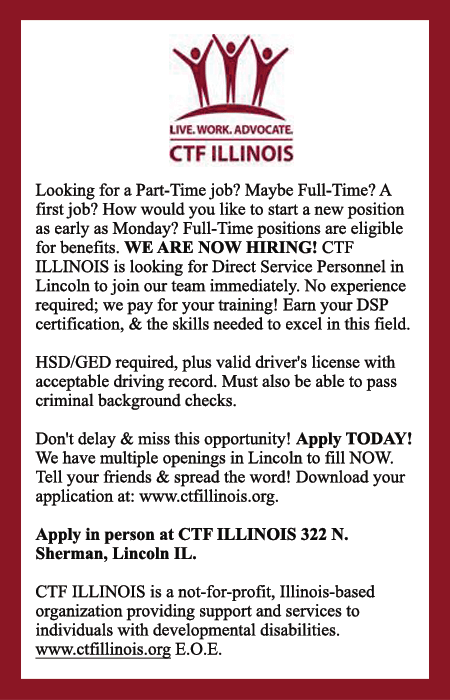 LIVE. WORK. ADVOCATE.
CTF ILLINOIS

Looking for a Part-Time job? Maybe Full-Time? A first job? How would you like to start a new position as early as Monday? Full-Time positions are eligible for benefits. WE ARE NOW HIRING! CTF ILLINOIS is looking for Direct Service Personnel in Lincoln to join our team immediately. No experience required; we pay for your training! Earn your DSP certification, & the skills needed to excel in this field.

HSD/GED required, plus valid driver's license with acceptable driving record. Must also be able to pass criminal background checks.

Don't delay & miss this opportunity! Apply TODAY! We have multiple openings in Lincoln to fill NOW. Tell your friends & spread the word! Download your application at: www.ctfillinois.org.

Apply in person at CTF ILLINOIS 322 N. Sherman, Lincoln IL.

CTF ILLINOIS is a not-for-profit, Illinois-based organization providing support and services to individuals with developmental disabilities. www.ctfillinois.org E.O.E.